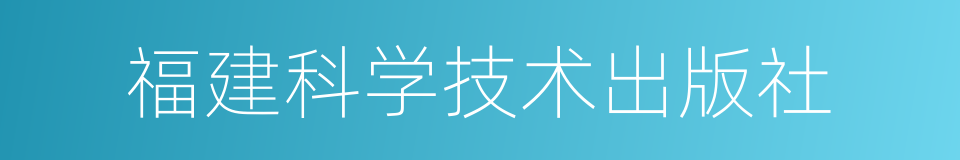 福建科学技术出版社